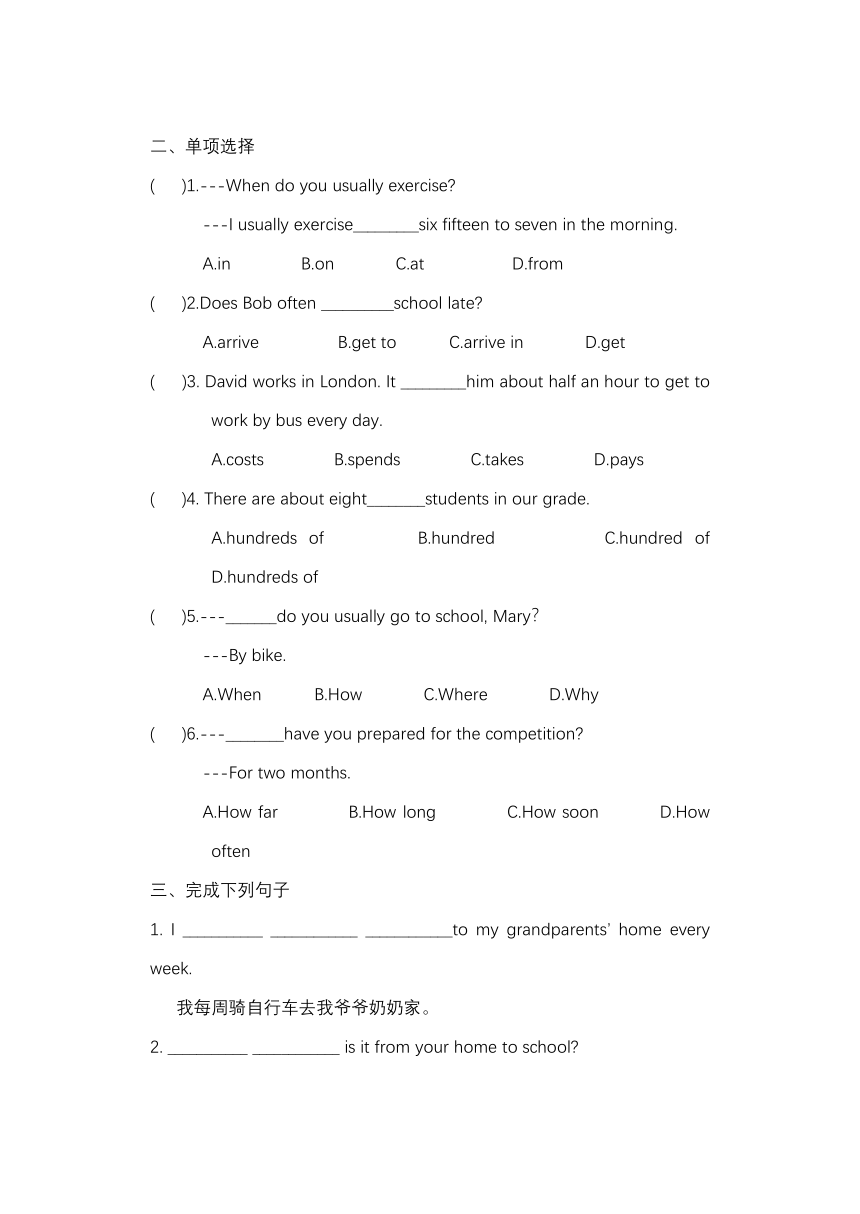 二、单项选择

(　　)1.---When do you usually exercise?

---I usually exercise________six fifteen to seven in the morning.

A.in　　B.on　　C.at　　D.from

(　　)2.Does Bob often _________school late?

A.arrive　　B.get to　　C.arrive in　　D.get

(　　)3. David works in London. It ________him about half an hour to get to work by bus every day.

A.costs　　B.spends　　C.takes　　D.pays

(　　)4. There are about eight_______students in our grade.

A.hundreds of　　B.hundred　　C.hundred of　　D.hundreds of

(　　)5.---______do you usually go to school, Mary?

---By bike.

A.When　　B.How　　C.Where　　D.Why

(　　)6.---_______have you prepared for the competition?

---For two months.

A.How far　　B.How long　　C.How soon　　D.How often

三、完成下列句子

1. I __________ ___________ ___________to my grandparents' home every week.

我每周骑自行车去我爷爷奶奶家。

2. __________ ___________ is it from your home to school?